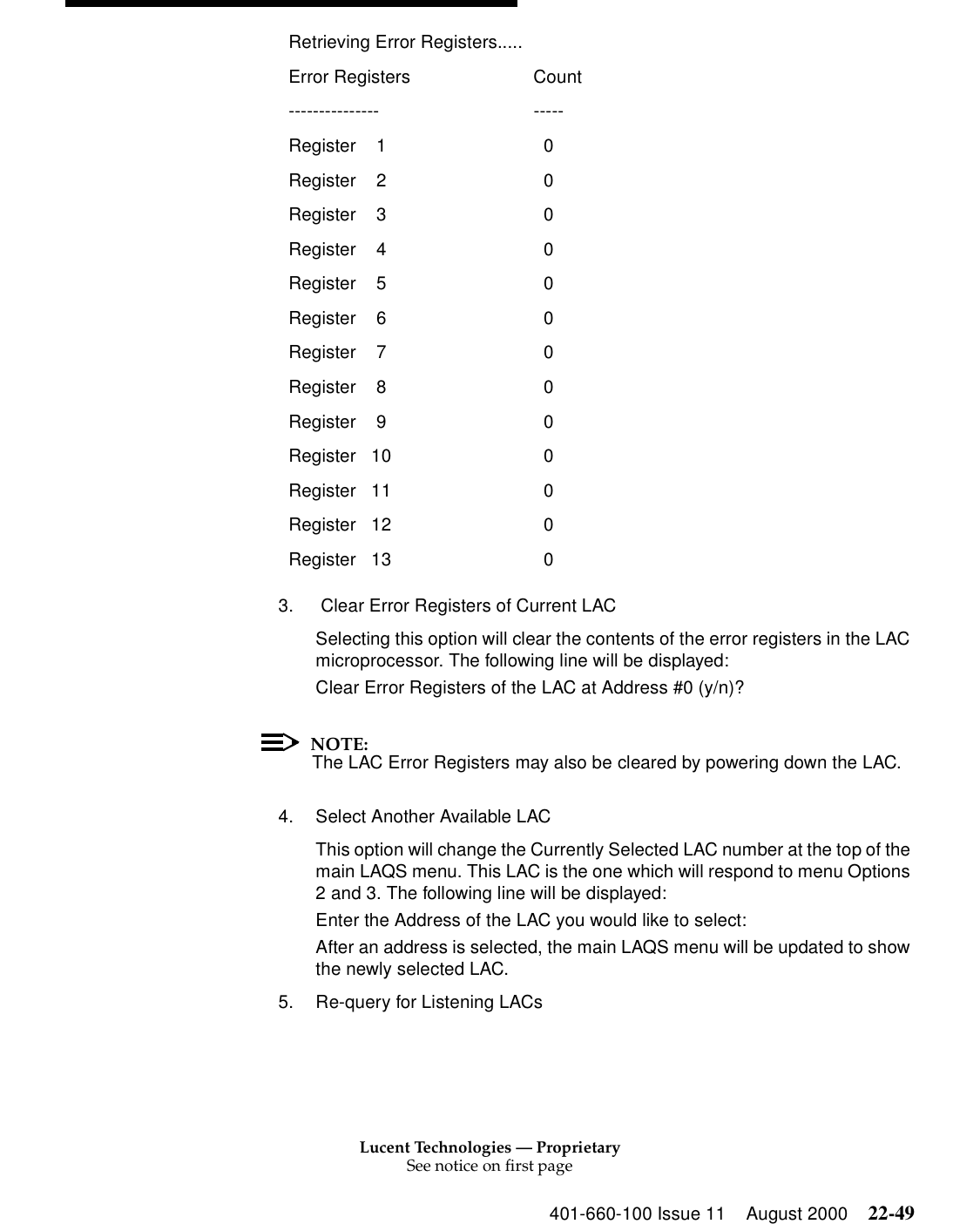 Retrieving Error Registers.....

| Error Registers | Count |
|---|---|
| --------------- | ----- |
| Register 1 | 0 |
| Register 2 | 0 |
| Register 3 | 0 |
| Register 4 | 0 |
| Register 5 | 0 |
| Register 6 | 0 |
| Register 7 | 0 |
| Register 8 | 0 |
| Register 9 | 0 |
| Register 10 | 0 |
| Register 11 | 0 |
| Register 12 | 0 |
| Register 13 | 0 |

3. Clear Error Registers of Current LAC

Selecting this option will clear the contents of the error registers in the LAC microprocessor. The following line will be displayed:

Clear Error Registers of the LAC at Address #0 (y/n)?

NOTE:
The LAC Error Registers may also be cleared by powering down the LAC.

4. Select Another Available LAC

This option will change the Currently Selected LAC number at the top of the main LAQS menu. This LAC is the one which will respond to menu Options 2 and 3. The following line will be displayed:

Enter the Address of the LAC you would like to select:

After an address is selected, the main LAQS menu will be updated to show the newly selected LAC.

5. Re-query for Listening LACs

Lucent Technologies — Proprietary
See notice on first page

401-660-100 Issue 11 August 2000 22-49